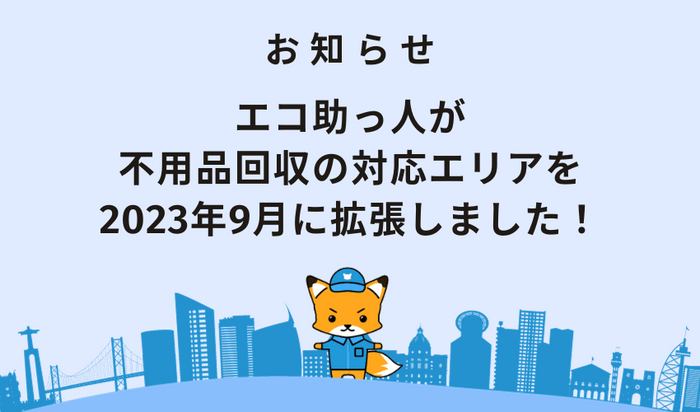 お知らせ

エコ助っ人が
不用品回収の対応エリアを
2023年9月に拡張しました！